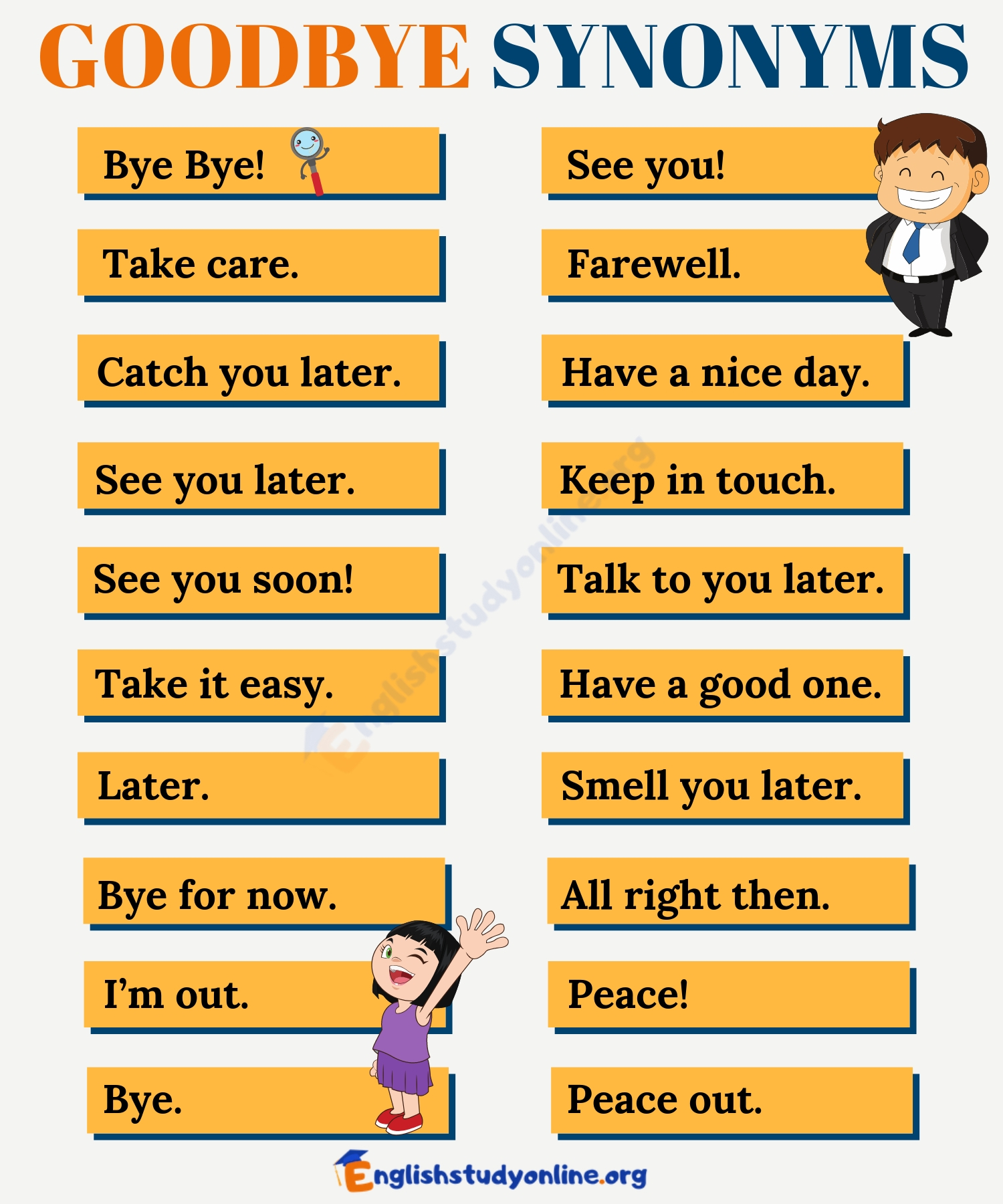 GOODBYE SYNONYMS

Bye Bye!

Take care.

Catch you later.

See you later.

See you soon!

Take it easy.

Later.

Bye for now.

I'm out.

Bye.

See you!

Farewell.

Have a nice day.

Keep in touch.

Talk to you later.

Have a good one.

Smell you later.

All right then.

Peace!

Peace out.

Englishstudyonline.org

Englishstudyonline.org